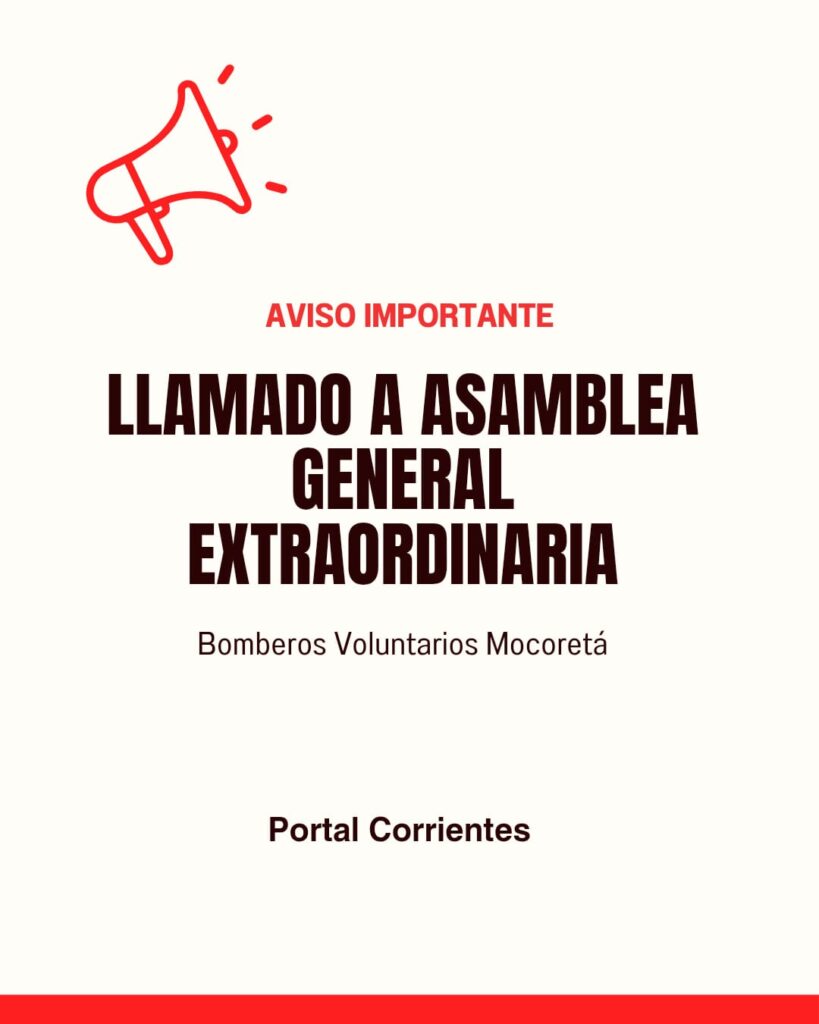 AVISO IMPORTANTE

LLAMADO A ASAMBLEA
GENERAL
EXTRAORDINARIA

Bomberos Voluntarios Mocoretá

Portal Corrientes